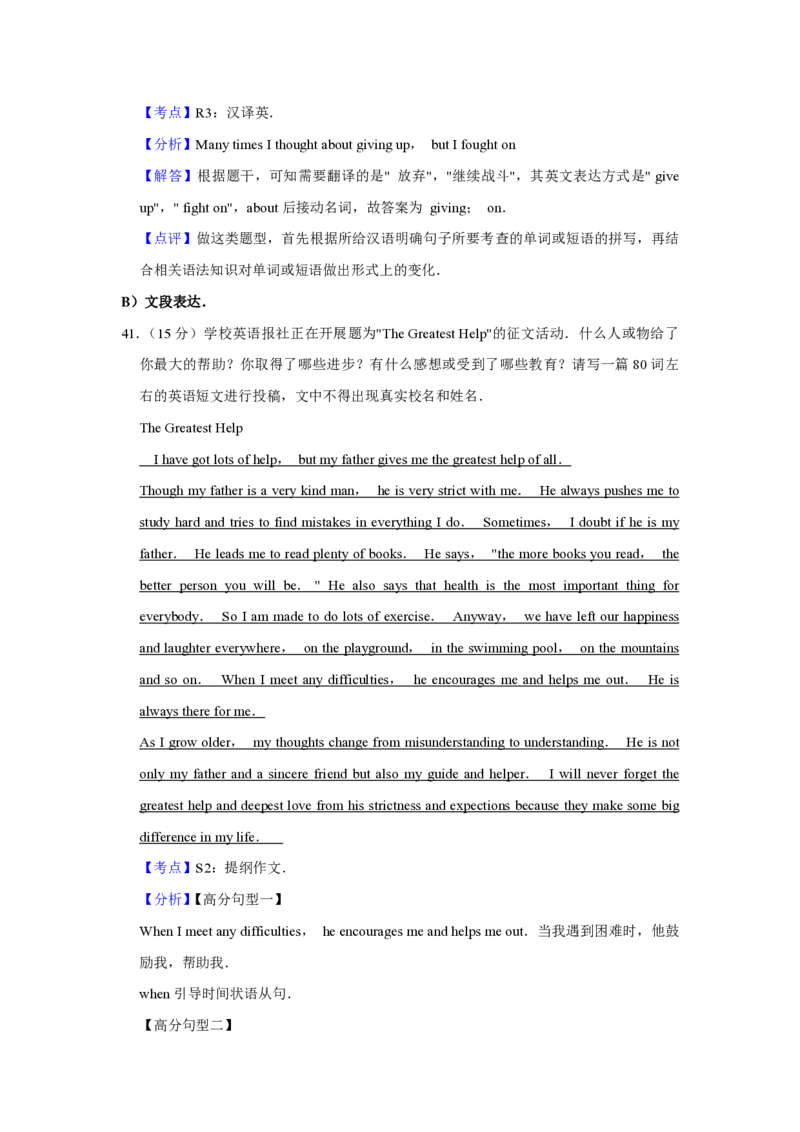 【考点】R3：汉译英.

【分析】Many times I thought about giving up， but I fought on

【解答】根据题干，可知需要翻译的是" 放弃"，"继续战斗"，其英文表达方式是" give up"，" fight on"，about 后接动名词，故答案为 giving； on.

【点评】做这类题型，首先根据所给汉语明确句子所要考查的单词或短语的拼写，再结合相关语法知识对单词或短语做出形式上的变化.

B）文段表达.

41.（15 分）学校英语报社正在开展题为"The Greatest Help"的征文活动．什么人或物给了你最大的帮助？你取得了哪些进步？有什么感想或受到了哪些教育？请写一篇 80 词左右的英语短文进行投稿，文中不得出现真实校名和姓名.

The Greatest Help

I have got lots of help， but my father gives me the greatest help of all.

Though my father is a very kind man， he is very strict with me. He always pushes me to study hard and tries to find mistakes in everything I do. Sometimes， I doubt if he is my father. He leads me to read plenty of books. He says， "the more books you read， the better person you will be. " He also says that health is the most important thing for everybody. So I am made to do lots of exercise. Anyway， we have left our happiness and laughter everywhere， on the playground， in the swimming pool， on the mountains and so on. When I meet any difficulties， he encourages me and helps me out. He is always there for me.

As I grow older， my thoughts change from misunderstanding to understanding. He is not only my father and a sincere friend but also my guide and helper. I will never forget the greatest help and deepest love from his strictness and expections because they make some big difference in my life.

【考点】S2：提纲作文.

【分析】【高分句型一】

When I meet any difficulties， he encourages me and helps me out. 当我遇到困难时，他鼓励我，帮助我.

when 引导时间状语从句.

【高分句型二】